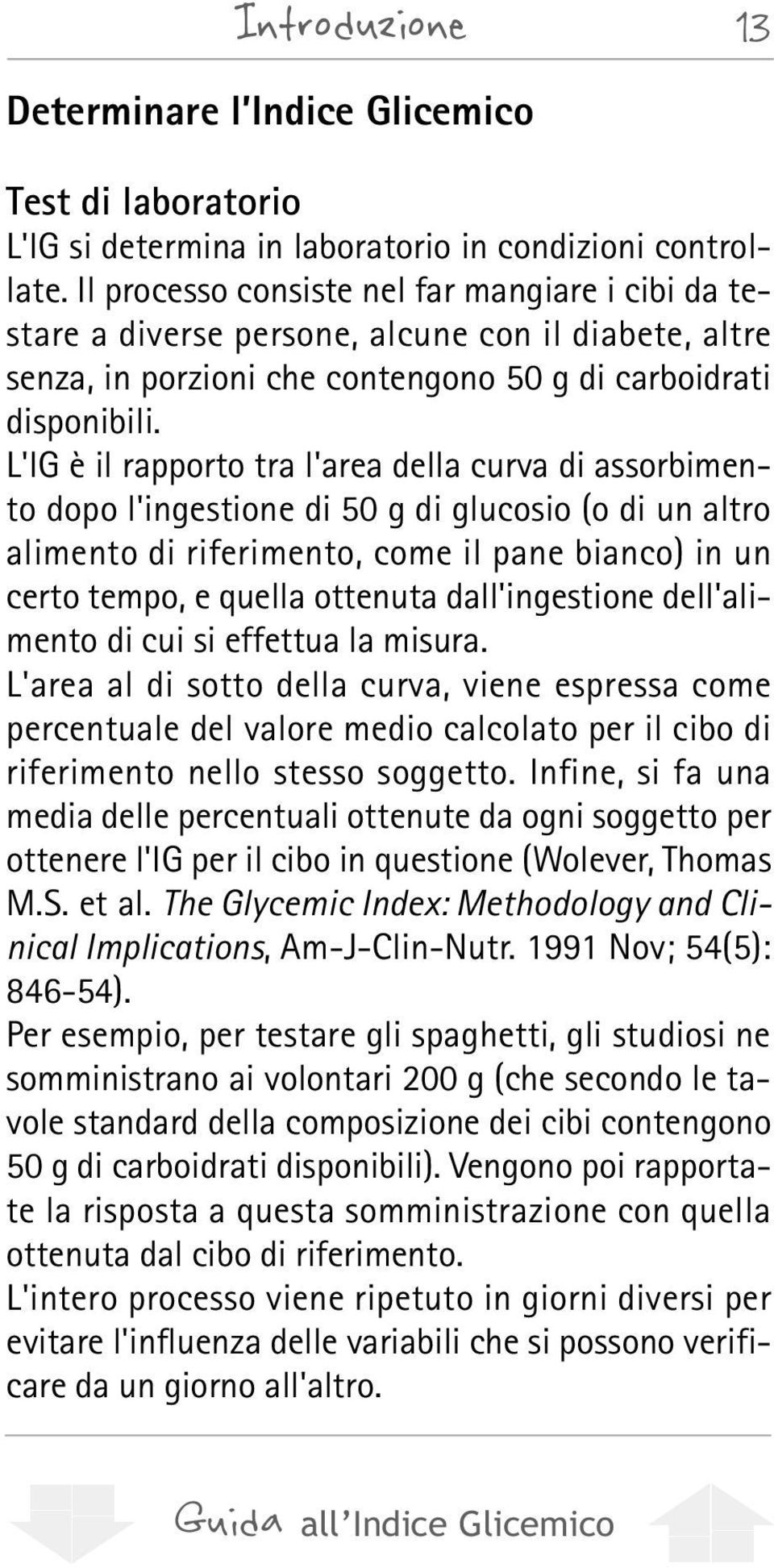 Introduzione 13

Determinare l'Indice Glicemico

Test di laboratorio
L'IG si determina in laboratorio in condizioni controllate. Il processo consiste nel far mangiare i cibi da testare a diverse persone, alcune con il diabete, altre senza, in porzioni che contengono 50 g di carboidrati disponibili.
L'IG è il rapporto tra l'area della curva di assorbimento dopo l'ingestione di 50 g di glucosio (o di un altro alimento di riferimento, come il pane bianco) in un certo tempo, e quella ottenuta dall'ingestione dell'alimento di cui si effettua la misura.
L'area al di sotto della curva, viene espressa come percentuale del valore medio calcolato per il cibo di riferimento nello stesso soggetto. Infine, si fa una media delle percentuali ottenute da ogni soggetto per ottenere l'IG per il cibo in questione (Wolever, Thomas M.S. et al. The Glycemic Index: Methodology and Clinical Implications, Am-J-Clin-Nutr. 1991 Nov; 54(5): 846-54).
Per esempio, per testare gli spaghetti, gli studiosi ne somministrano ai volontari 200 g (che secondo le tavole standard della composizione dei cibi contengono 50 g di carboidrati disponibili). Vengono poi rapportate la risposta a questa somministrazione con quella ottenuta dal cibo di riferimento.
L'intero processo viene ripetuto in giorni diversi per evitare l'influenza delle variabili che si possono verificare da un giorno all'altro.

Guida all'Indice Glicemico